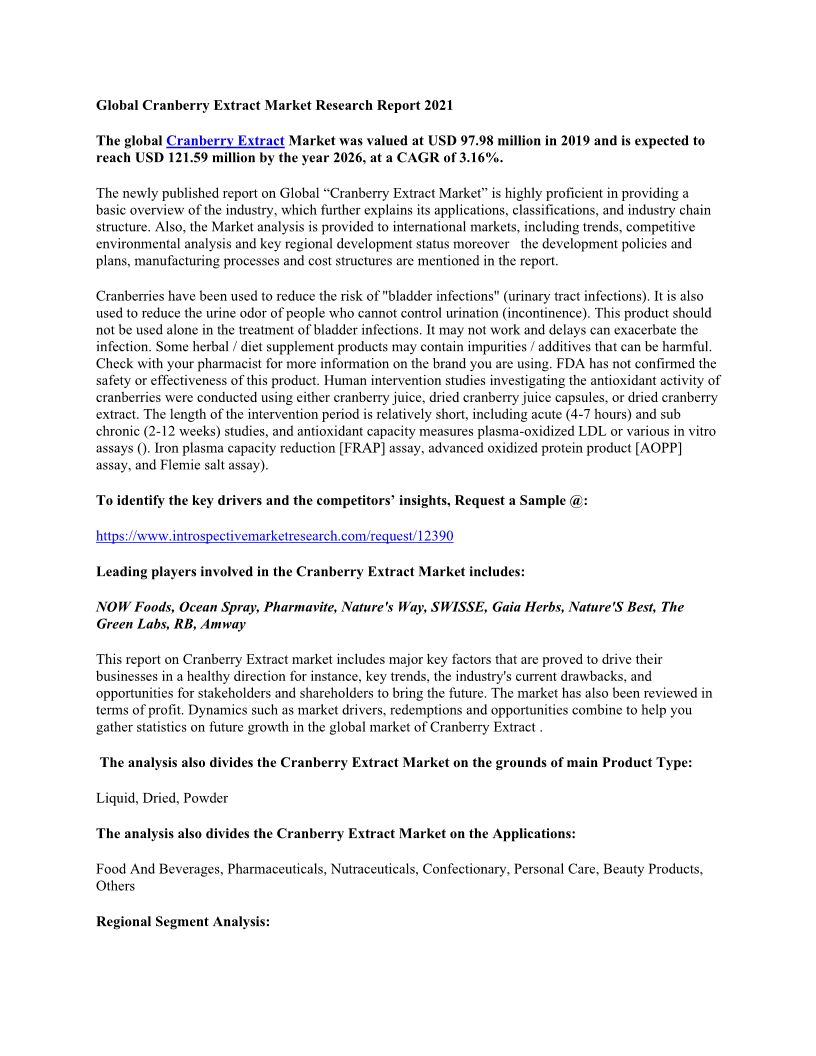 Global Cranberry Extract Market Research Report 2021

The global Cranberry Extract Market was valued at USD 97.98 million in 2019 and is expected to reach USD 121.59 million by the year 2026, at a CAGR of 3.16%.

The newly published report on Global “Cranberry Extract Market” is highly proficient in providing a basic overview of the industry, which further explains its applications, classifications, and industry chain structure. Also, the Market analysis is provided to international markets, including trends, competitive environmental analysis and key regional development status moreover the development policies and plans, manufacturing processes and cost structures are mentioned in the report.

Cranberries have been used to reduce the risk of "bladder infections" (urinary tract infections). It is also used to reduce the urine odor of people who cannot control urination (incontinence). This product should not be used alone in the treatment of bladder infections. It may not work and delays can exacerbate the infection. Some herbal / diet supplement products may contain impurities / additives that can be harmful. Check with your pharmacist for more information on the brand you are using. FDA has not confirmed the safety or effectiveness of this product. Human intervention studies investigating the antioxidant activity of cranberries were conducted using either cranberry juice, dried cranberry juice capsules, or dried cranberry extract. The length of the intervention period is relatively short, including acute (4-7 hours) and sub chronic (2-12 weeks) studies, and antioxidant capacity measures plasma-oxidized LDL or various in vitro assays (). Iron plasma capacity reduction [FRAP] assay, advanced oxidized protein product [AOPP] assay, and Flemie salt assay).

To identify the key drivers and the competitors’ insights, Request a Sample @:

https://www.introspectivemarketresearch.com/request/12390

Leading players involved in the Cranberry Extract Market includes:

NOW Foods, Ocean Spray, Pharmavite, Nature's Way, SWISSE, Gaia Herbs, Nature'S Best, The Green Labs, RB, Amway

This report on Cranberry Extract market includes major key factors that are proved to drive their businesses in a healthy direction for instance, key trends, the industry's current drawbacks, and opportunities for stakeholders and shareholders to bring the future. The market has also been reviewed in terms of profit. Dynamics such as market drivers, redemptions and opportunities combine to help you gather statistics on future growth in the global market of Cranberry Extract .

The analysis also divides the Cranberry Extract Market on the grounds of main Product Type:

Liquid, Dried, Powder

The analysis also divides the Cranberry Extract Market on the Applications:

Food And Beverages, Pharmaceuticals, Nutraceuticals, Confectionary, Personal Care, Beauty Products, Others

Regional Segment Analysis: